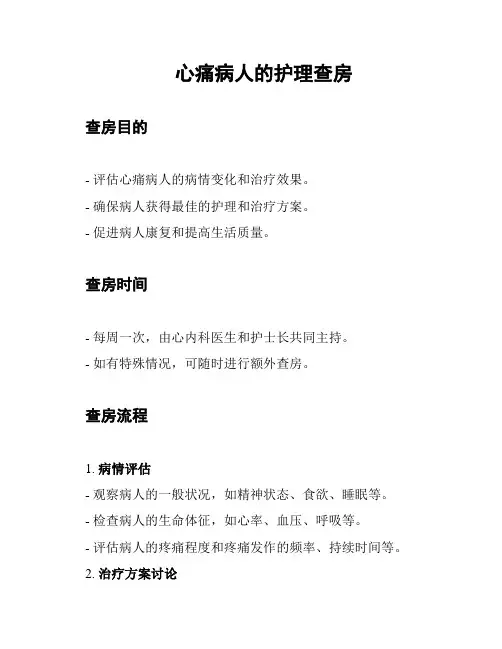 心痛病人的护理查房

查房目的

- 评估心痛病人的病情变化和治疗效果。

- 确保病人获得最佳的护理和治疗方案。

- 促进病人康复和提高生活质量。

查房时间

- 每周一次，由心内科医生和护士长共同主持。

- 如有特殊情况，可随时进行额外查房。

查房流程

1. 病情评估

- 观察病人的一般状况，如精神状态、食欲、睡眠等。

- 检查病人的生命体征，如心率、血压、呼吸等。

- 评估病人的疼痛程度和疼痛发作的频率、持续时间等。

2. 治疗方案讨论